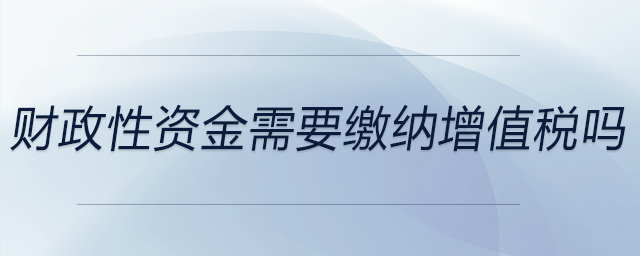 财政性资金需要缴纳增值税吗